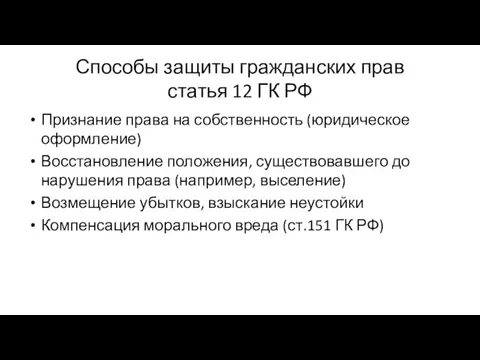 Способы защиты гражданских прав
статья 12 ГК РФ

• Признание права на собственность (юридическое оформление)
• Восстановление положения, существовавшего до нарушения права (например, выселение)
• Возмещение убытков, взыскание неустойки
• Компенсация морального вреда (ст.151 ГК РФ)